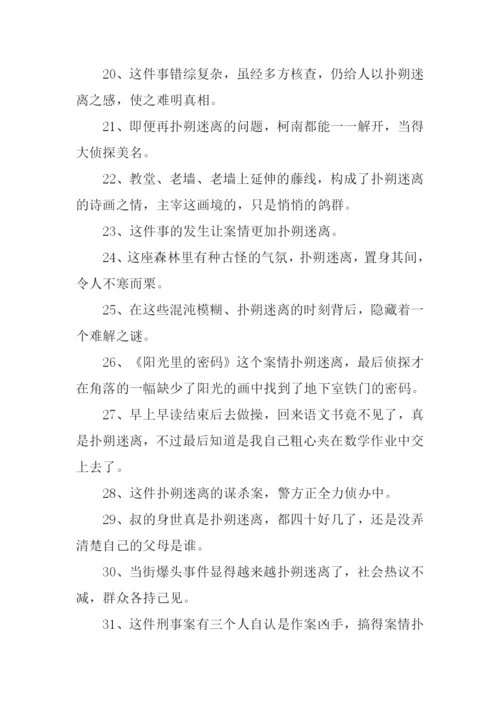 20、这件事错综复杂，虽经多方核查，仍给人以扑朔迷离之感，使之难明真相。

21、即便再扑朔迷离的问题，柯南都能一一解开，当得大侦探美名。

22、教堂、老墙、老墙上延伸的藤线，构成了扑朔迷离的诗画之情，主宰这画境的，只是悄悄的鸽群。

23、这件事的发生让案情更加扑朔迷离。

24、这座森林里有种古怪的气氛，扑朔迷离，置身其间，令人不寒而栗。

25、在这些混沌模糊、扑朔迷离的时刻背后，隐藏着一个难解之谜。

26、《阳光里的密码》这个案情扑朔迷离，最后侦探才在角落的一幅缺少了阳光的画中找到了地下室铁门的密码。

27、早上早读结束后去做操，回来语文书竟不见了，真是扑朔迷离，不过最后知道是我自己粗心夹在数学作业中交上去了。

28、这件扑朔迷离的谋杀案，警方正全力侦办中。

29、叔的身世真是扑朔迷离，都四十好几了，还是没弄清楚自己的父母是谁。

30、当街爆头事件显得越来越扑朔迷离了，社会热议不减，群众各持己见。

31、这件刑事案有三个人自认是作案凶手，搞得案情扑